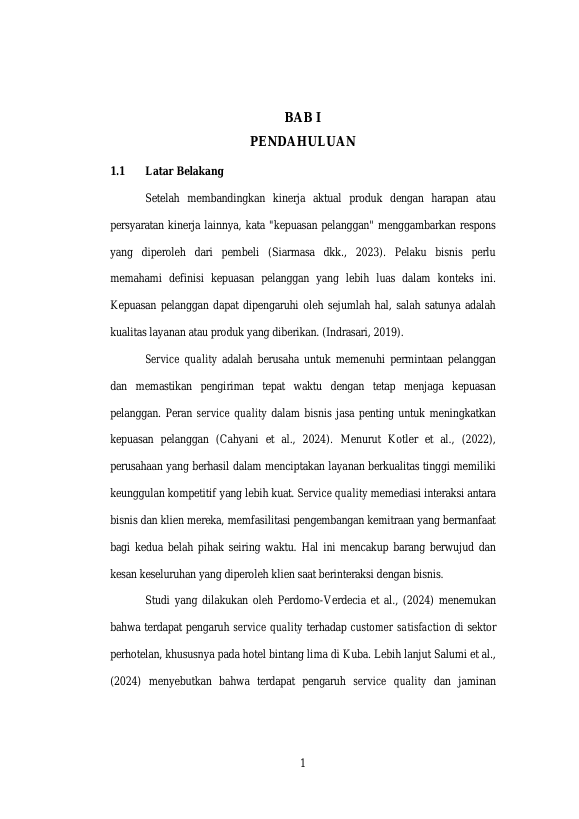 BAB I
PENDAHULUAN

1.1 Latar Belakang

Setelah membandingkan kinerja aktual produk dengan harapan atau persyaratan kinerja lainnya, kata "kepuasan pelanggan" menggambarkan respons yang diperoleh dari pembeli (Siarmasa dkk., 2023). Pelaku bisnis perlu memahami definisi kepuasan pelanggan yang lebih luas dalam konteks ini. Kepuasan pelanggan dapat dipengaruhi oleh sejumlah hal, salah satunya adalah kualitas layanan atau produk yang diberikan. (Indrasari, 2019).

Service quality adalah berusaha untuk memenuhi permintaan pelanggan dan memastikan pengiriman tepat waktu dengan tetap menjaga kepuasan pelanggan. Peran service quality dalam bisnis jasa penting untuk meningkatkan kepuasan pelanggan (Cahyani et al., 2024). Menurut Kotler et al., (2022), perusahaan yang berhasil dalam menciptakan layanan berkualitas tinggi memiliki keunggulan kompetitif yang lebih kuat. Service quality memediasi interaksi antara bisnis dan klien mereka, memfasilitasi pengembangan kemitraan yang bermanfaat bagi kedua belah pihak seiring waktu. Hal ini mencakup barang berwujud dan kesan keseluruhan yang diperoleh klien saat berinteraksi dengan bisnis.

Studi yang dilakukan oleh Perdomo-Verdecia et al., (2024) menemukan bahwa terdapat pengaruh service quality terhadap customer satisfaction di sektor perhotelan, khususnya pada hotel bintang lima di Kuba. Lebih lanjut Salumi et al., (2024) menyebutkan bahwa terdapat pengaruh service quality dan jaminan

1